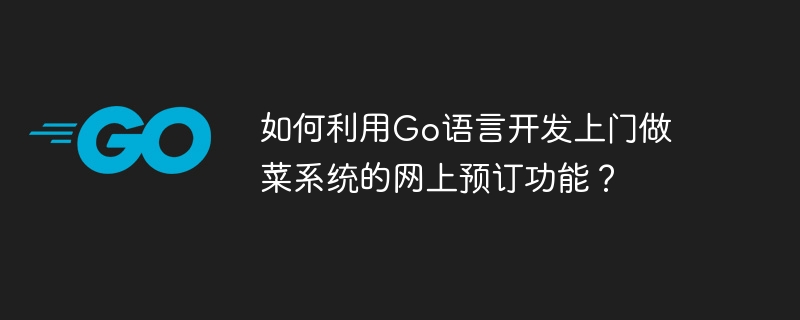 GO

如何利用Go语言开发上门做菜系统的网上预订功能？